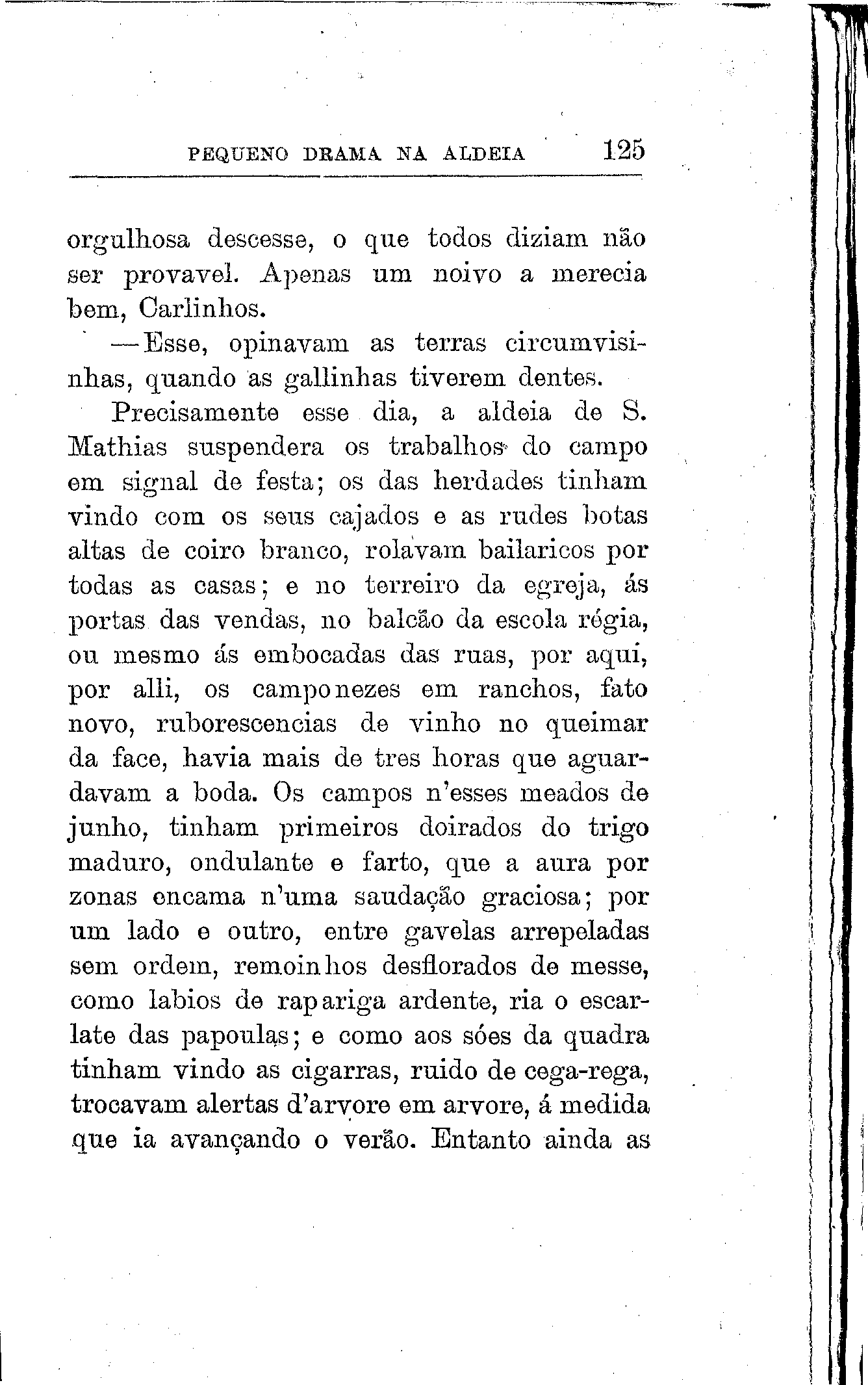 PEQUENO DRAMA NA ALDEIA 125

orgulhosa descesse, o que todos diziam não ser provavel. Apenas um noivo a merecia bem, Carlinhos.

—Esse, opinavam as terras circumvisinhas, quando as gallinhas tiverem dentes.

Precisamente esse dia, a aldeia de S. Mathias suspendera os trabalhos do campo em signal de festa; os das herdades tinham vindo com os seus cajados e as rudes botas altas de coiro branco, rolavam bailaricos por todas as casas; e no terreiro da egreja, ás portas das vendas, no balcão da escola régia, ou mesmo ás embocadas das ruas, por aqui, por alli, os camponezes em ranchos, fato novo, ruborescencias de vinho no queimar da face, havia mais de tres horas que aguardavam a boda. Os campos n'esses meados de junho, tinham primeiros doirados do trigo maduro, ondulante e farto, que a aura por zonas encama n'uma saudação graciosa; por um lado e outro, entre gavelas arrepeladas sem ordem, remoinhos desflorados de messe, como labios de rapariga ardente, ria o escarlate das papoulas; e como aos sóes da quadra tinham vindo as cigarras, ruido de cega-rega, trocavam alertas d'arvore em arvore, á medida que ia avançando o verão. Entanto ainda as